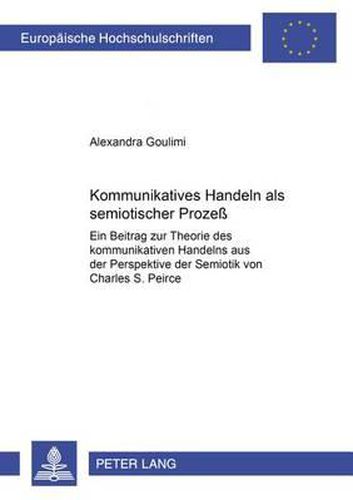 Europäische Hochschulschriften

Alexandra Goulimi

Kommunikatives Handeln als semiotischer Prozeß

Ein Beitrag zur Theorie des kommunikativen Handelns aus der Perspektive der Semiotik von Charles S. Peirce

PETER LANG